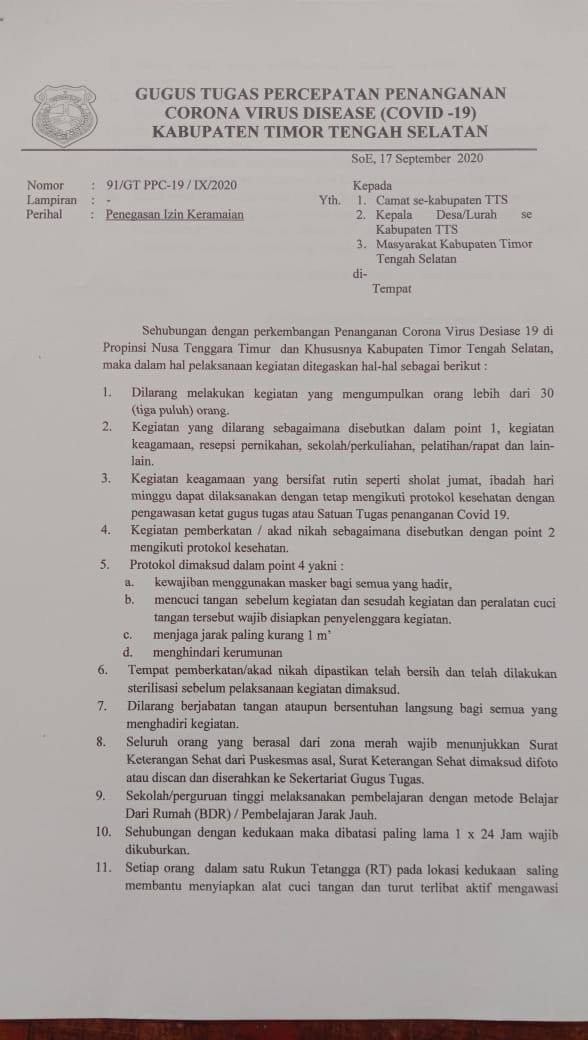 GUGUS TUGAS PERCEPATAN PENANGANAN
CORONA VIRUS DISEASE (COVID -19)
KABUPATEN TIMOR TENGAH SELATAN

SoE, 17 September 2020

Nomor : 91/GT PPC-19 / IX/2020
Lampiran : -
Perihal : Penegasan Izin Keramaian

Kepada
Yth. 1. Camat se-kabupaten TTS
2. Kepala Desa/Lurah se Kabupaten TTS
3. Masyarakat Kabupaten Timor Tengah Selatan
di-
Tempat

Sehubungan dengan perkembangan Penanganan Corona Virus Desiase 19 di Propinsi Nusa Tenggara Timur dan Khususnya Kabupaten Timor Tengah Selatan, maka dalam hal pelaksanaan kegiatan ditegaskan hal-hal sebagai berikut :

1. Dilarang melakukan kegiatan yang mengumpulkan orang lebih dari 30 (tiga puluh) orang.
2. Kegiatan yang dilarang sebagaimana disebutkan dalam point 1, kegiatan keagamaan, resepsi pernikahan, sekolah/perkuliahan, pelatihan/rapat dan lain-lain.
3. Kegiatan keagamaan yang bersifat rutin seperti sholat jumat, ibadah hari minggu dapat dilaksanakan dengan tetap mengikuti protokol kesehatan dengan pengawasan ketat gugus tugas atau Satuan Tugas penanganan Covid 19.
4. Kegiatan pemberkatan / akad nikah sebagaimana disebutkan dengan point 2 mengikuti protokol kesehatan.
5. Protokol dimaksud dalam point 4 yakni :
a. kewajiban menggunakan masker bagi semua yang hadir,
b. mencuci tangan sebelum kegiatan dan sesudah kegiatan dan peralatan cuci tangan tersebut wajib disiapkan penyelenggara kegiatan.
c. menjaga jarak paling kurang 1 m'
d. menghindari kerumunan
6. Tempat pemberkatan/akad nikah dipastikan telah bersih dan telah dilakukan sterilisasi sebelum pelaksanaan kegiatan dimaksud.
7. Dilarang berjabatan tangan ataupun bersentuhan langsung bagi semua yang menghadiri kegiatan.
8. Seluruh orang yang berasal dari zona merah wajib menunjukkan Surat Keterangan Sehat dari Puskesmas asal, Surat Keterangan Sehat dimaksud difoto atau discan dan diserahkan ke Sekertariat Gugus Tugas.
9. Sekolah/perguruan tinggi melaksanakan pembelajaran dengan metode Belajar Dari Rumah (BDR) / Pembelajaran Jarak Jauh.
10. Sehubungan dengan kedukaan maka dibatasi paling lama 1 x 24 Jam wajib dikuburkan.
11. Setiap orang dalam satu Rukun Tetangga (RT) pada lokasi kedukaan saling membantu menyiapkan alat cuci tangan dan turut terlibat aktif mengawasi